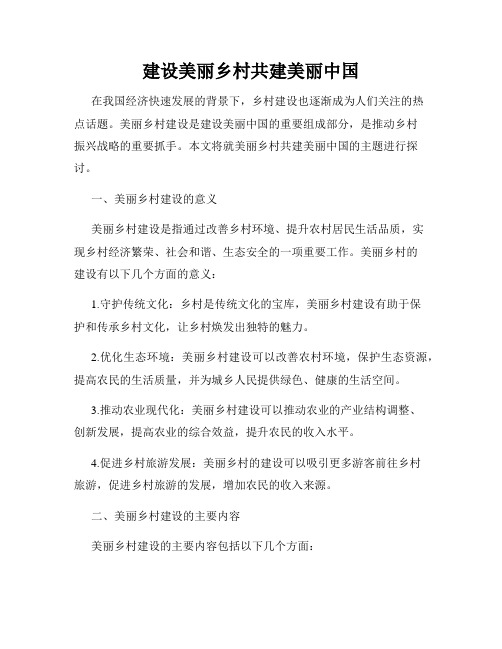 建设美丽乡村共建美丽中国

在我国经济快速发展的背景下，乡村建设也逐渐成为人们关注的热点话题。美丽乡村建设是建设美丽中国的重要组成部分，是推动乡村振兴战略的重要抓手。本文将就美丽乡村共建美丽中国的主题进行探讨。

一、美丽乡村建设的意义

美丽乡村建设是指通过改善乡村环境、提升农村居民生活品质，实现乡村经济繁荣、社会和谐、生态安全的一项重要工作。美丽乡村的建设有以下几个方面的意义：

1.守护传统文化：乡村是传统文化的宝库，美丽乡村建设有助于保护和传承乡村文化，让乡村焕发出独特的魅力。

2.优化生态环境：美丽乡村建设可以改善农村环境，保护生态资源，提高农民的生活质量，并为城乡人民提供绿色、健康的生活空间。

3.推动农业现代化：美丽乡村建设可以推动农业的产业结构调整、创新发展，提高农业的综合效益，提升农民的收入水平。

4.促进乡村旅游发展：美丽乡村的建设可以吸引更多游客前往乡村旅游，促进乡村旅游的发展，增加农民的收入来源。

二、美丽乡村建设的主要内容

美丽乡村建设的主要内容包括以下几个方面：